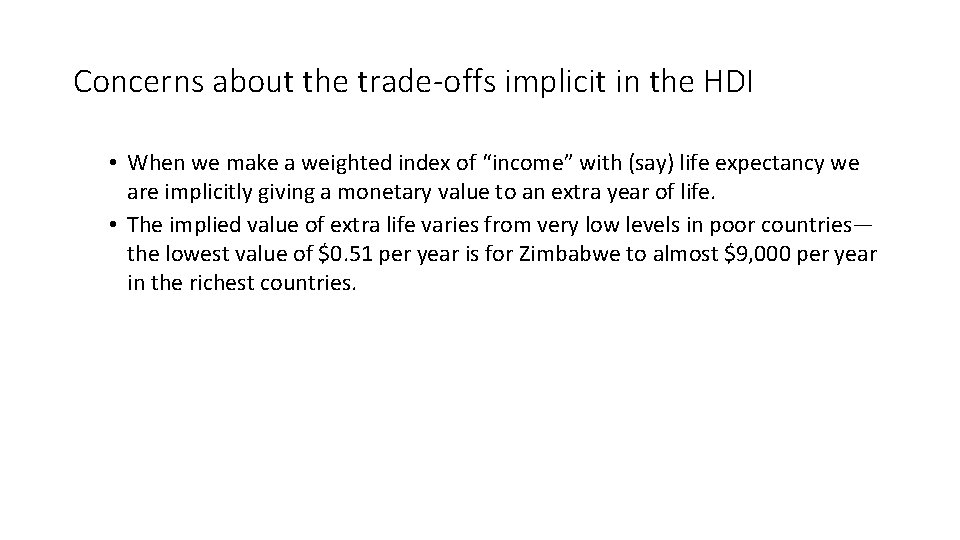 Concerns about the trade-offs implicit in the HDI

• When we make a weighted index of “income” with (say) life expectancy we are implicitly giving a monetary value to an extra year of life.
• The implied value of extra life varies from very low levels in poor countries—the lowest value of \$0.51 per year is for Zimbabwe to almost \$9,000 per year in the richest countries.